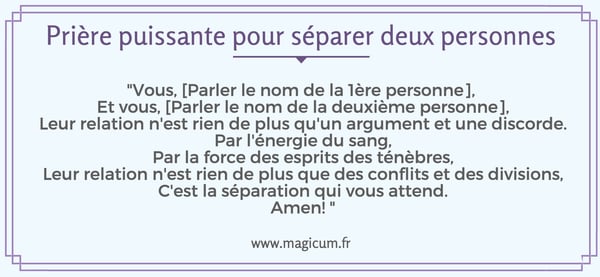 Prière puissante pour séparer deux personnes

"Vous, [Parler le nom de la 1ère personne],
Et vous, [Parler le nom de la deuxième personne],
Leur relation n'est rien de plus qu'un argument et une discorde.
Par l'énergie du sang,
Par la force des esprits des ténèbres,
Leur relation n'est rien de plus que des conflits et des divisions,
C'est la séparation qui vous attend.
Amen! "

www.magicum.fr